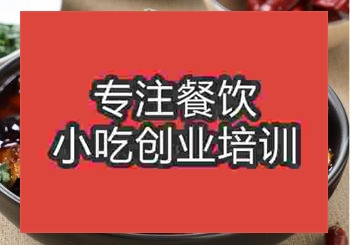 专注餐饮
小吃创业培训